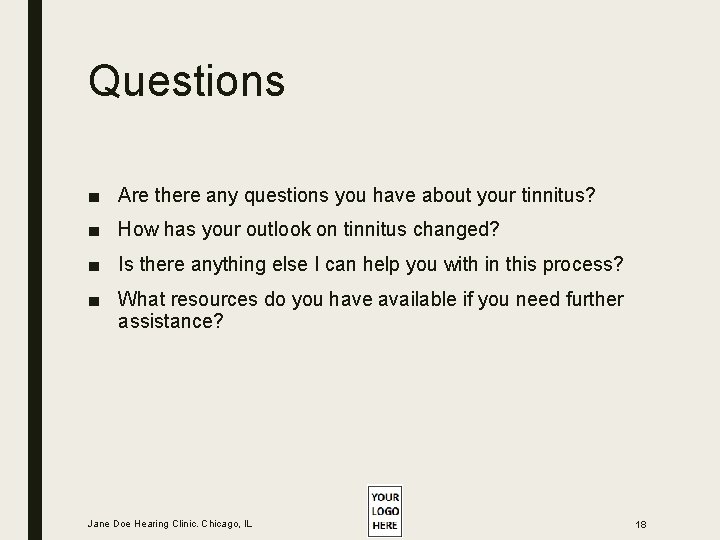 Questions

■ Are there any questions you have about your tinnitus?

■ How has your outlook on tinnitus changed?

■ Is there anything else I can help you with in this process?

■ What resources do you have available if you need further assistance?

Jane Doe Hearing Clinic. Chicago, IL

YOUR LOGO HERE

18